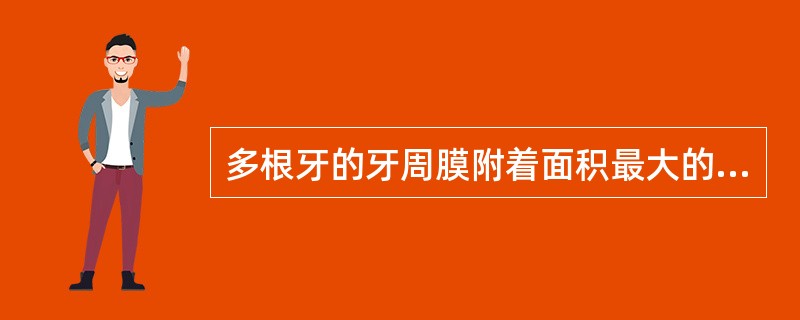 多根牙的牙周膜附着面积最大的...